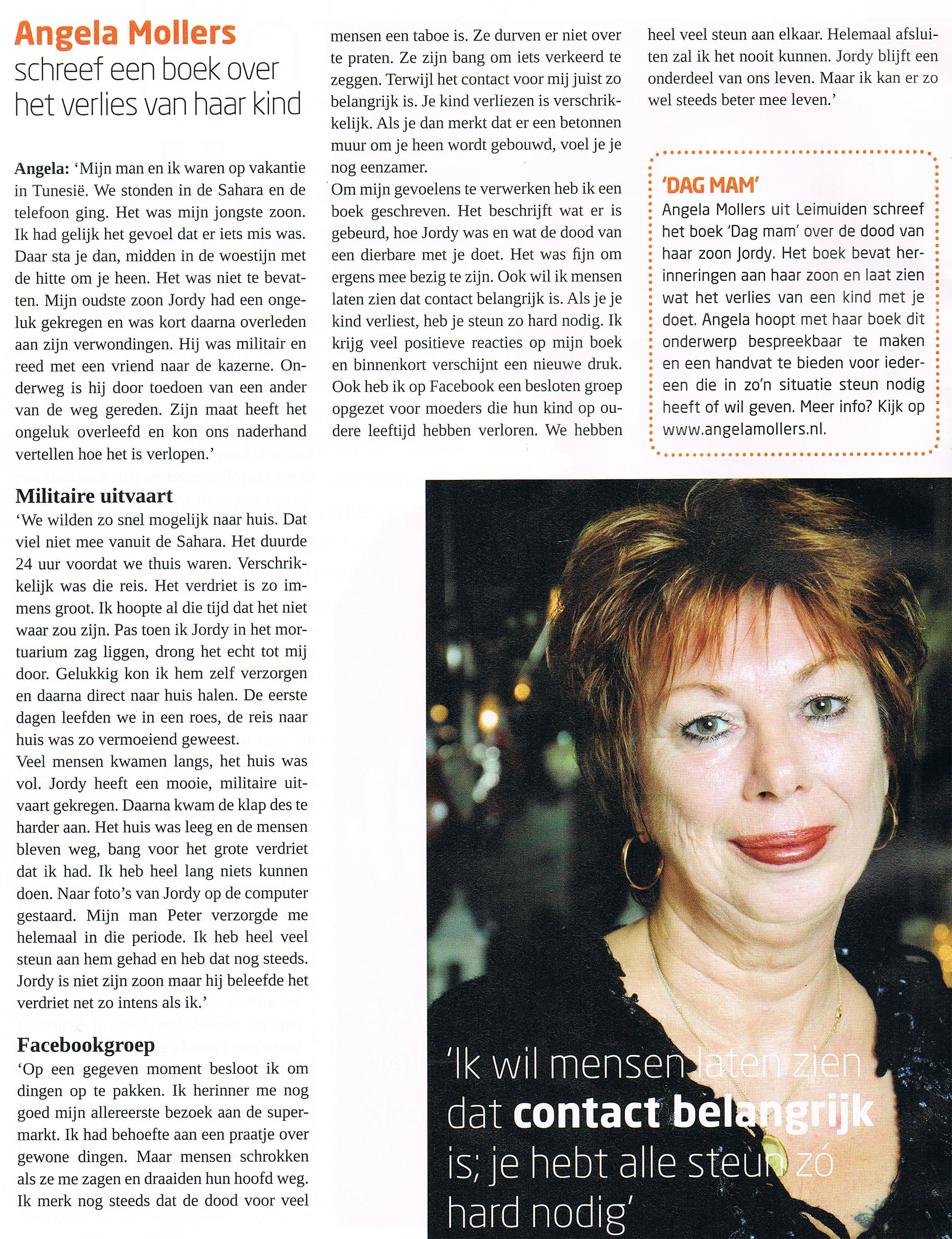 Angela Mollers
schreef een boek over het verlies van haar kind

Angela: 'Mijn man en ik waren op vakantie in Tunesië. We stonden in de Sahara en de telefoon ging. Het was mijn jongste zoon. Ik had gelijk het gevoel dat er iets mis was. Daar sta je dan, midden in de woestijn met de hitte om je heen. Het was niet te bevatten. Mijn oudste zoon Jordy had een ongeluk gekregen en was kort daarna overleden aan zijn verwondingen. Hij was militair en reed met een vriend naar de kazerne. Onderweg is hij door toedoen van een ander van de weg gereden. Zijn maat heeft het ongeluk overleefd en kon ons naderhand vertellen hoe het is verlopen.'

Militaire uitvaart
'We wilden zo snel mogelijk naar huis. Dat viel niet mee vanuit de Sahara. Het duurde 24 uur voordat we thuis waren. Verschrikkelijk was die reis. Het verdriet is zo immens groot. Ik hoopte al die tijd dat het niet waar zou zijn. Pas toen ik Jordy in het mortuarium zag liggen, drong het echt tot mij door. Gelukkig kon ik hem zelf verzorgen en daarna direct naar huis halen. De eerste dagen leefden we in een roes, de reis naar huis was zo vermoeiend geweest.
Veel mensen kwamen langs, het huis was vol. Jordy heeft een mooie, militaire uitvaart gekregen. Daarna kwam de klap des te harder aan. Het huis was leeg en de mensen bleven weg, bang voor het grote verdriet dat ik had. Ik heb heel lang niets kunnen doen. Naar foto's van Jordy op de computer gestaard. Mijn man Peter verzorgde me helemaal in die periode. Ik heb heel veel steun aan hem gehad en heb dat nog steeds. Jordy is niet zijn zoon maar hij beleefde het verdriet net zo intens als ik.'

Facebookgroep
'Op een gegeven moment besloot ik om dingen op te pakken. Ik herinner me nog goed mijn allereerste bezoek aan de supermarkt. Ik had behoefte aan een praatje over gewone dingen. Maar mensen schrokken als ze me zagen en draaiden hun hoofd weg. Ik merk nog steeds dat de dood voor veel mensen een taboe is. Ze durven er niet over te praten. Ze zijn bang om iets verkeerd te zeggen. Terwijl het contact voor mij juist zo belangrijk is. Je kind verliezen is verschrikkelijk. Als je dan merkt dat er een betonnen muur om je heen wordt gebouwd, voel je je nog eenzamer.
Om mijn gevoelens te verwerken heb ik een boek geschreven. Het beschrijft wat er is gebeurd, hoe Jordy was en wat de dood van een dierbare met je doet. Het was fijn om ergens mee bezig te zijn. Ook wil ik mensen laten zien dat contact belangrijk is. Als je je kind verliest, heb je steun zo hard nodig. Ik krijg veel positieve reacties op mijn boek en binnenkort verschijnt een nieuwe druk. Ook heb ik op Facebook een besloten groep opgezet voor moeders die hun kind op oudere leeftijd hebben verloren. We hebben heel veel steun aan elkaar. Helemaal afsluiten zal ik het nooit kunnen. Jordy blijft een onderdeel van ons leven. Maar ik kan er zo wel steeds beter mee leven.'

'DAG MAM'
Angela Mollers uit Leimuiden schreef het boek 'Dag mam' over de dood van haar zoon Jordy. Het boek bevat herinneringen aan haar zoon en laat zien wat het verlies van een kind met je doet. Angela hoopt met haar boek dit onderwerp bespreekbaar te maken en een handvat te bieden voor iedereen die in zo'n situatie steun nodig heeft of wil geven. Meer info? Kijk op www.angelamollers.nl.

'Ik wil mensen laten zien dat contact belangrijk is; je hebt alle steun zó hard nodig'